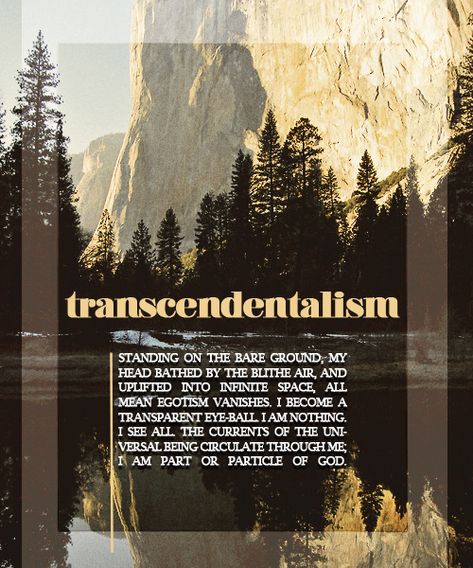 transcendentalism

STANDING ON THE BARE GROUND, MY HEAD BATHED BY THE BLITHE AIR, AND UPLIFTED INTO INFINITE SPACE, ALL MEAN EGOTISM VANISHES. I BECOME A TRANSPARENT EYE-BALL. I AM NOTHING. I SEE ALL. THE CURRENTS OF THE UNIVERSAL BEING CIRCULATE THROUGH ME; I AM PART OR PARTICLE OF GOD.